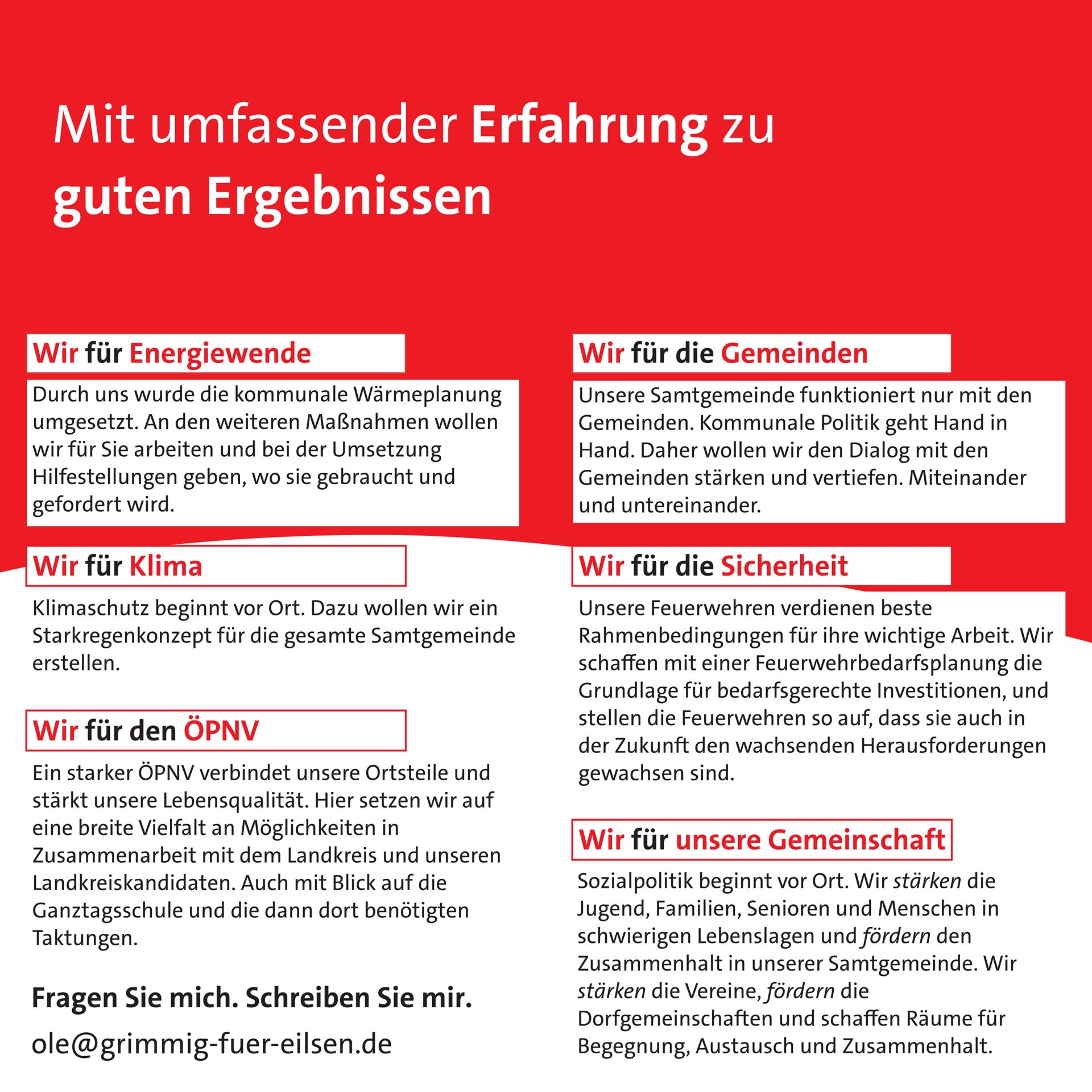 Mit umfassender Erfahrung zu guten Ergebnissen

Wir für Energiewende

Durch uns wurde die kommunale Wärmeplanung umgesetzt. An den weiteren Maßnahmen wollen wir für Sie arbeiten und bei der Umsetzung Hilfestellungen geben, wo sie gebraucht und gefordert wird.

Wir für Klima

Klimaschutz beginnt vor Ort. Dazu wollen wir ein Starkregenkonzept für die gesamte Samtgemeinde erstellen.

Wir für den ÖPNV

Ein starker ÖPNV verbindet unsere Ortsteile und stärkt unsere Lebensqualität. Hier setzen wir auf eine breite Vielfalt an Möglichkeiten in Zusammenarbeit mit dem Landkreis und unseren Landkreiskandidaten. Auch mit Blick auf die Ganztagsschule und die dann dort benötigten Taktungen.

Fragen Sie mich. Schreiben Sie mir.

ole@grimmig-fuer-eilsen.de

Wir für die Gemeinden

Unsere Samtgemeinde funktioniert nur mit den Gemeinden. Kommunale Politik geht Hand in Hand. Daher wollen wir den Dialog mit den Gemeinden stärken und vertiefen. Miteinander und untereinander.

Wir für die Sicherheit

Unsere Feuerwehren verdienen beste Rahmenbedingungen für ihre wichtige Arbeit. Wir schaffen mit einer Feuerwehrbedarfsplanung die Grundlage für bedarfsgerechte Investitionen, und stellen die Feuerwehren so auf, dass sie auch in der Zukunft den wachsenden Herausforderungen gewachsen sind.

Wir für unsere Gemeinschaft

Sozialpolitik beginnt vor Ort. Wir stärken die Jugend, Familien, Senioren und Menschen in schwierigen Lebenslagen und fördern den Zusammenhalt in unserer Samtgemeinde. Wir stärken die Vereine, fördern die Dorfgemeinschaften und schaffen Räume für Begegnung, Austausch und Zusammenhalt.